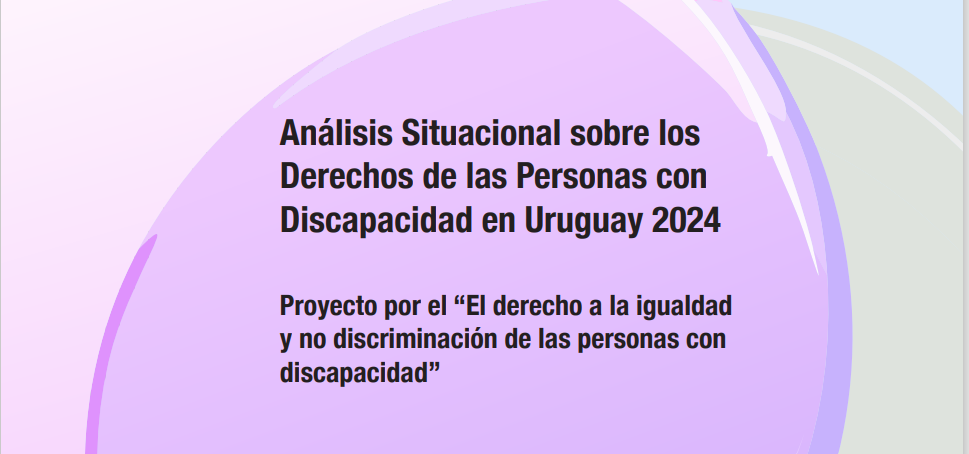 Análisis Situacional sobre los Derechos de las Personas con Discapacidad en Uruguay 2024

Proyecto por el “El derecho a la igualdad y no discriminación de las personas con discapacidad”